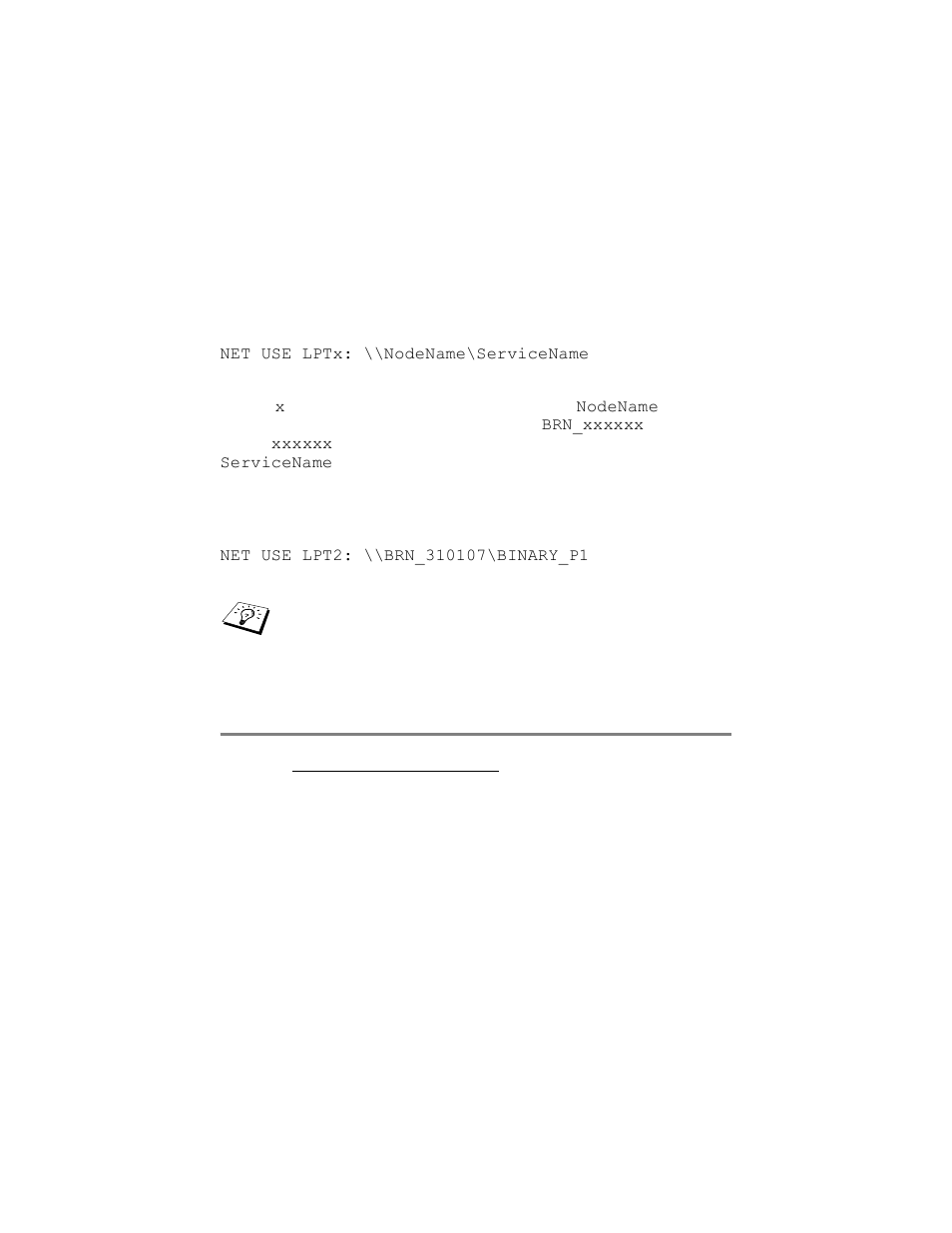 NET USE LPTx: \\NodeName\ServiceName

x NodeName BRN_xxxxxx xxxxxx ServiceName

NET USE LPT2: \\BRN_310107\BINARY_P1